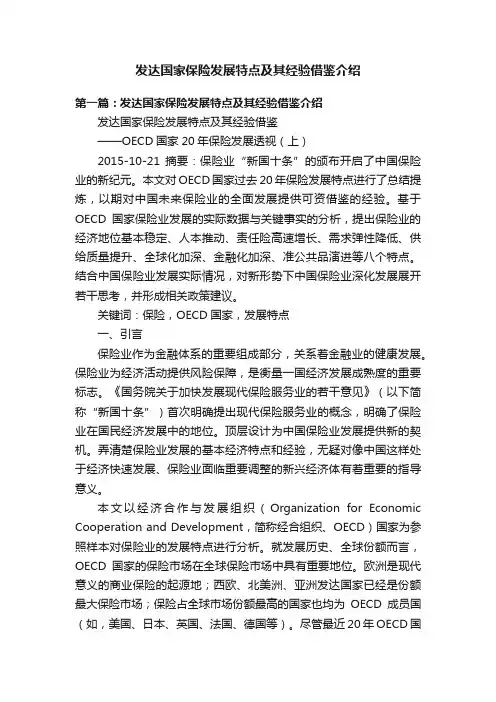 发达国家保险发展特点及其经验借鉴介绍

第一篇：发达国家保险发展特点及其经验借鉴介绍

发达国家保险发展特点及其经验借鉴

——OECD 国家 20 年保险发展透视（上）

2015-10-21 摘要：保险业“新国十条”的颁布开启了中国保险业的新纪元。本文对 OECD 国家过去 20 年保险发展特点进行了总结提炼，以期对中国未来保险业的全面发展提供可资借鉴的经验。基于 OECD 国家保险业发展的实际数据与关键事实的分析，提出保险业的经济地位基本稳定、人本推动、责任险高速增长、需求弹性降低、供给质量提升、全球化加深、金融化加深、准公共品演进等八个特点。结合中国保险业发展实际情况，对新形势下中国保险业深化发展展开若干思考，并形成相关政策建议。

关键词：保险，OECD 国家，发展特点

一、引言

保险业作为金融体系的重要组成部分，关系着金融业的健康发展。保险业为经济活动提供风险保障，是衡量一国经济发展成熟度的重要标志。《国务院关于加快发展现代保险服务业的若干意见》（以下简称“新国十条”）首次明确提出现代保险服务业的概念，明确了保险业在国民经济发展中的地位。顶层设计为中国保险业发展提供新的契机。弄清楚保险业发展的基本经济特点和经验，无疑对像中国这样处于经济快速发展、保险业面临重要调整的新兴经济体有着重要的指导意义。

本文以经济合作与发展组织（Organization for Economic Cooperation and Development，简称经合组织、OECD）国家为参照样本对保险业的发展特点进行分析。就发展历史、全球份额而言，OECD 国家的保险市场在全球保险市场中具有重要地位。欧洲是现代意义的商业保险的起源地；西欧、北美洲、亚洲发达国家已经是份额最大保险市场；保险占全球市场份额最高的国家也均为 OECD 成员国（如，美国、日本、英国、法国、德国等）。尽管最近 20 年 OECD 国